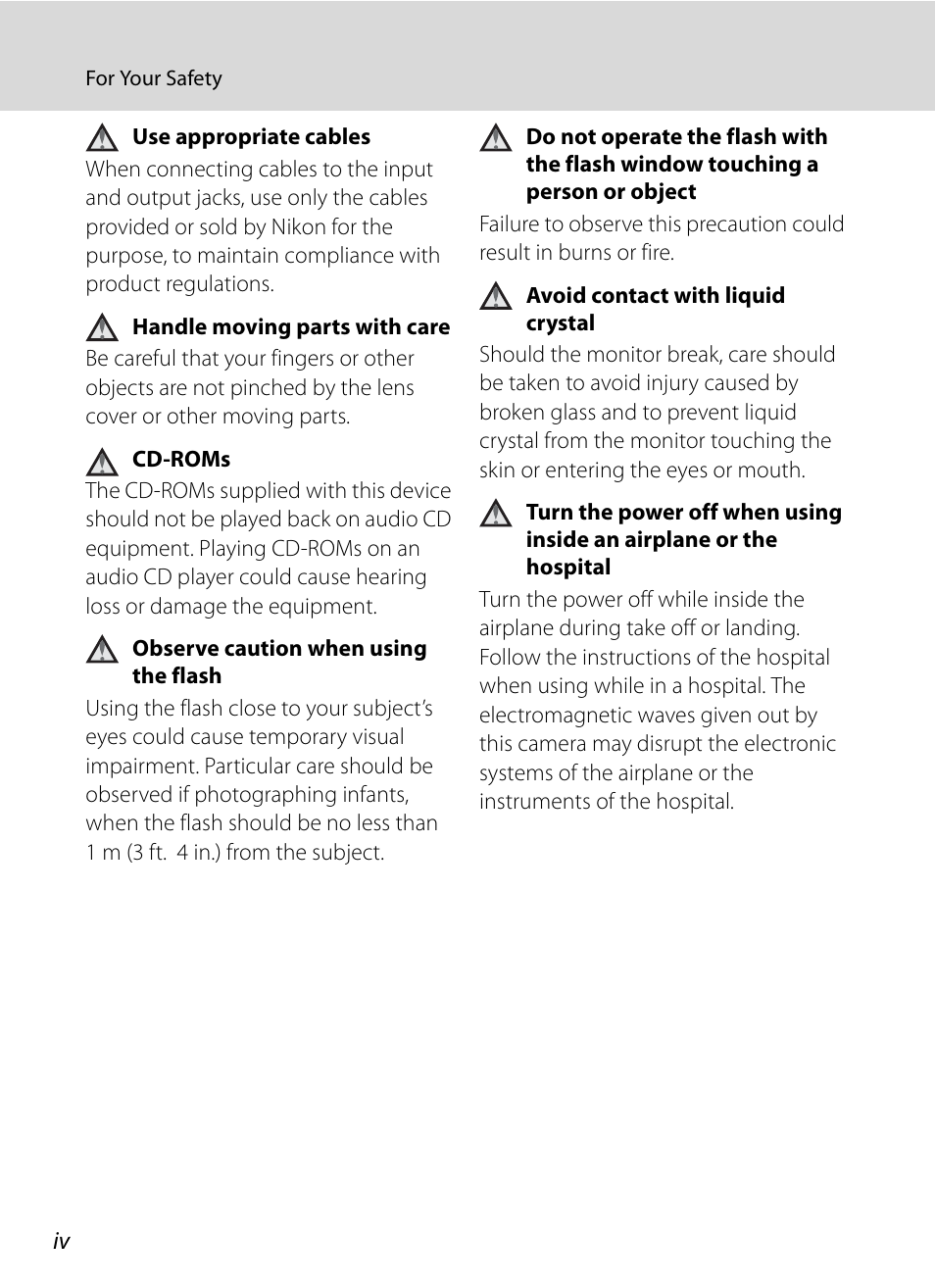 For Your Safety

Use appropriate cables
When connecting cables to the input and output jacks, use only the cables provided or sold by Nikon for the purpose, to maintain compliance with product regulations.

Handle moving parts with care
Be careful that your fingers or other objects are not pinched by the lens cover or other moving parts.

CD-ROMs
The CD-ROMs supplied with this device should not be played back on audio CD equipment. Playing CD-ROMs on an audio CD player could cause hearing loss or damage the equipment.

Observe caution when using the flash
Using the flash close to your subject's eyes could cause temporary visual impairment. Particular care should be observed if photographing infants, when the flash should be no less than 1 m (3 ft. 4 in.) from the subject.

Do not operate the flash with the flash window touching a person or object
Failure to observe this precaution could result in burns or fire.

Avoid contact with liquid crystal
Should the monitor break, care should be taken to avoid injury caused by broken glass and to prevent liquid crystal from the monitor touching the skin or entering the eyes or mouth.

Turn the power off when using inside an airplane or the hospital
Turn the power off while inside the airplane during take off or landing. Follow the instructions of the hospital when using while in a hospital. The electromagnetic waves given out by this camera may disrupt the electronic systems of the airplane or the instruments of the hospital.

iv